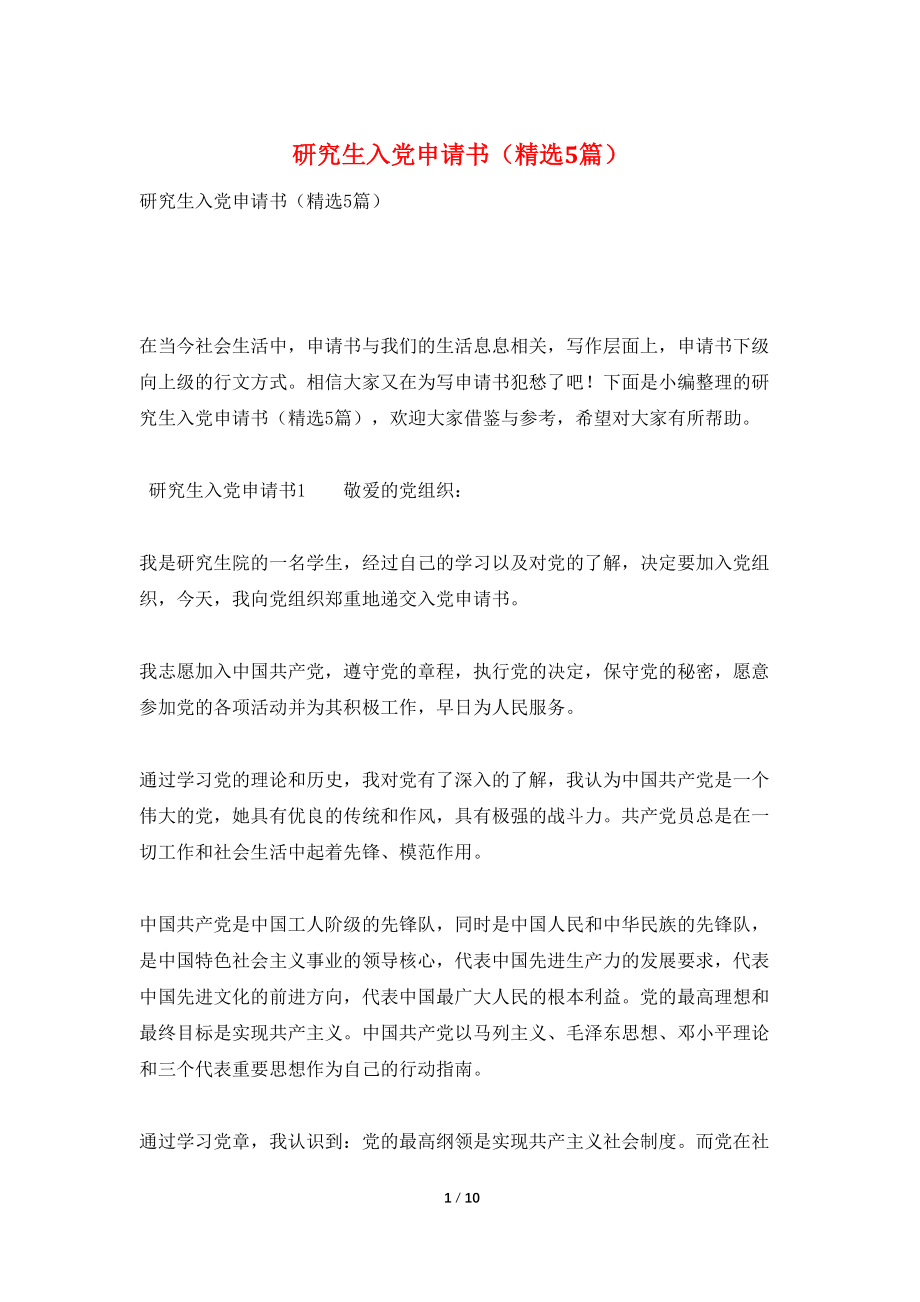 研究生入党申请书（精选5篇）

研究生入党申请书（精选5篇）

在当今社会生活中，申请书与我们的生活息息相关，写作层面上，申请书下级向上级的行文方式。相信大家又在为写申请书犯愁了吧！下面是小编整理的研究生入党申请书（精选5篇），欢迎大家借鉴与参考，希望对大家有所帮助。

研究生入党申请书1　　敬爱的党组织：

我是研究生院的一名学生，经过自己的学习以及对党的了解，决定要加入党组织，今天，我向党组织郑重地递交入党申请书。

我志愿加入中国共产党，遵守党的章程，执行党的决定，保守党的秘密，愿意参加党的各项活动并为其积极工作，早日为人民服务。

通过学习党的理论和历史，我对党有了深入的了解，我认为中国共产党是一个伟大的党，她具有优良的传统和作风，具有极强的战斗力。共产党员总是在一切工作和社会生活中起着先锋、模范作用。

中国共产党是中国工人阶级的先锋队，同时是中国人民和中华民族的先锋队，是中国特色社会主义事业的领导核心，代表中国先进生产力的发展要求，代表中国先进文化的前进方向，代表中国最广大人民的根本利益。党的最高理想和最终目标是实现共产主义。中国共产党以马列主义、毛泽东思想、邓小平理论和三个代表重要思想作为自己的行动指南。

通过学习党章，我认识到：党的最高纲领是实现共产主义社会制度。而党在社

1 / 10